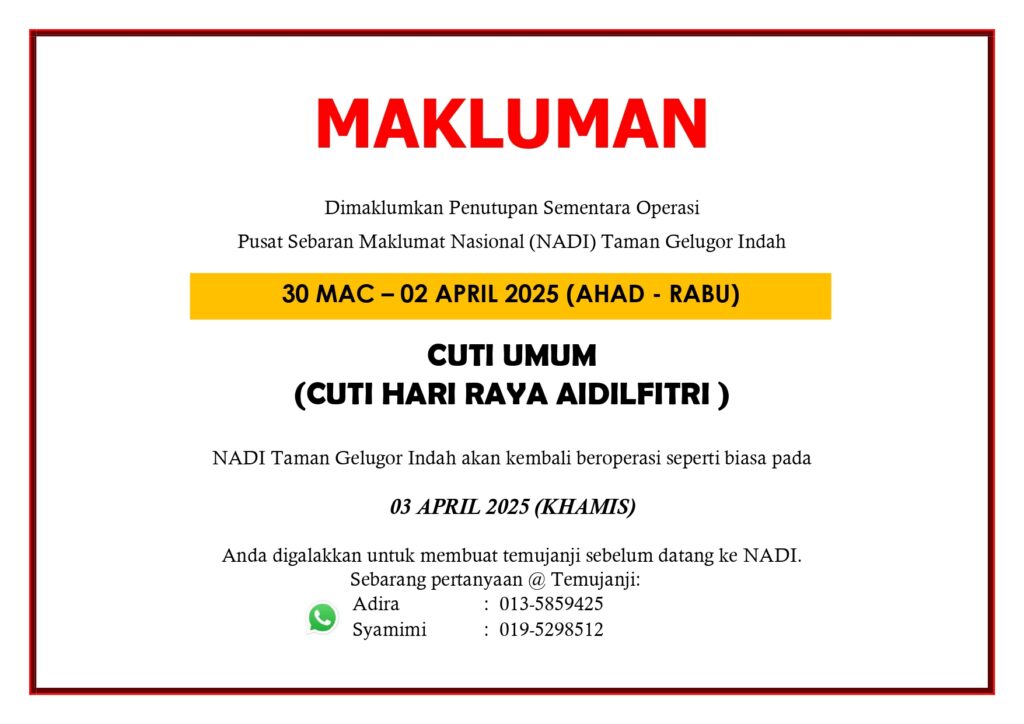 MAKLUMAN

Dimaklumkan Penutupan Sementara Operasi
Pusat Sebaran Maklumat Nasional (NADI) Taman Gelugor Indah

30 MAC – 02 APRIL 2025 (AHAD - RABU)

CUTI UMUM
(CUTI HARI RAYA AIDILFITRI )

NADI Taman Gelugor Indah akan kembali beroperasi seperti biasa pada

03 APRIL 2025 (KHAMIS)

Anda digalakkan untuk membuat temujanji sebelum datang ke NADI.
Sebarang pertanyaan @ Temujanji:
Adira : 013-5859425
Syamimi : 019-5298512